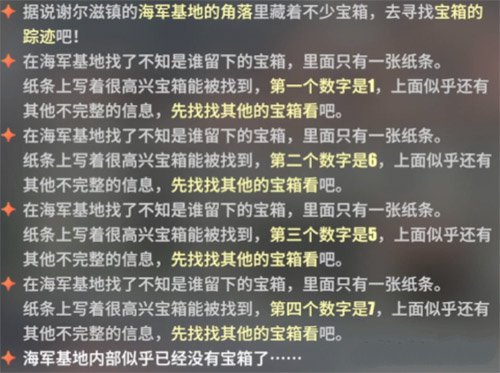 据说谢尔滋镇的海军基地的角落里藏着不少宝箱，去寻找宝箱的踪迹吧！

在海军基地找了不知是谁留下的宝箱，里面只有一张纸条。
纸条上写着很高兴宝箱能被找到，第一个数字是1，上面似乎还有其他不完整的信息，先找找其他的宝箱看吧。

在海军基地找了不知是谁留下的宝箱，里面只有一张纸条。
纸条上写着很高兴宝箱能被找到，第二个数字是6，上面似乎还有其他不完整的信息，先找找其他的宝箱看吧。

在海军基地找了不知是谁留下的宝箱，里面只有一张纸条。
纸条上写着很高兴宝箱能被找到，第三个数字是5，上面似乎还有其他不完整的信息，先找找其他的宝箱看吧。

在海军基地找了不知是谁留下的宝箱，里面只有一张纸条。
纸条上写着很高兴宝箱能被找到，第四个数字是7，上面似乎还有其他不完整的信息，先找找其他的宝箱看吧。

海军基地内部似乎已经没有宝箱了……